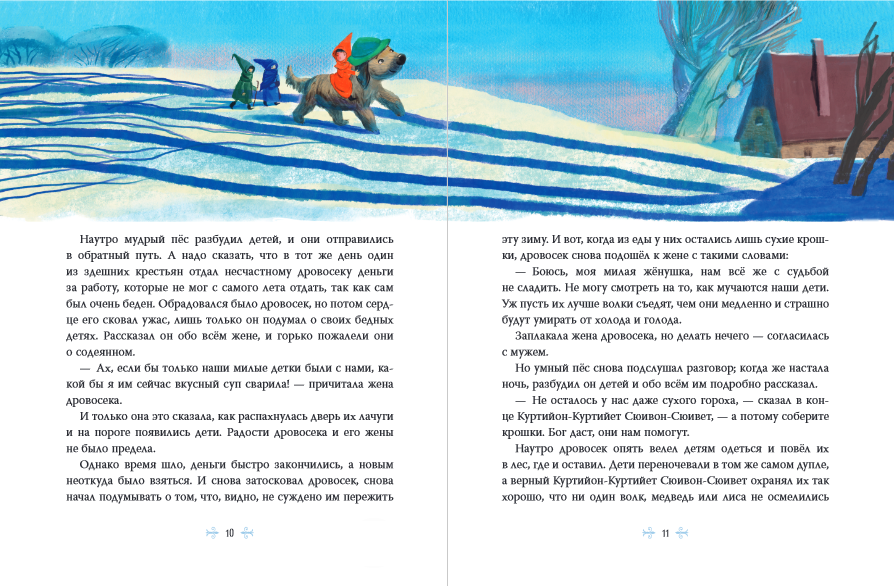 Наутро мудрый пёс разбудил детей, и они отправились в обратный путь. А надо сказать, что в тот же день один из здешних крестьян отдал несчастному дровосеку деньги за работу, которые не мог с самого лета отдать, так как сам был очень беден. Обрадовался было дровосек, но потом сердце его сковал ужас, лишь только он подумал о своих бедных детях. Рассказал он обо всём жене, и горько пожалели они о содеянном.

— Ах, если бы только наши милые детки были с нами, какой бы я им сейчас вкусный суп сварила! — причитала жена дровосека.

И только она это сказала, как распахнулась дверь их лачуги и на пороге появились дети. Радости дровосека и его жены не было предела.

Однако время шло, деньги быстро закончились, а новым неоткуда было взяться. И снова затосковал дровосек, снова начал подумывать о том, что, видно, не суждено им пережить

10

эту зиму. И вот, когда из еды у них остались лишь сухие крошки, дровосек снова подошёл к жене с такими словами:

— Боюсь, моя милая жёнушка, нам всё же с судьбой не сладить. Не могу смотреть на то, как мучаются наши дети. Уж пусть их лучше волки съедят, чем они медленно и страшно будут умирать от холода и голода.

Заплакала жена дровосека, но делать нечего — согласилась с мужем.

Но умный пёс снова подслушал разговор; когда же настала ночь, разбудил он детей и обо всём им подробно рассказал.

— Не осталось у нас даже сухого гороха, — сказал в конце Куртийон-Куртийет Сюивон-Сюивет, — а потому соберите крошки. Бог даст, они нам помогут.

Наутро дровосек опять велел детям одеться и повёл их в лес, где и оставил. Дети переночевали в том же самом дупле, а верный Куртийон-Куртийет Сюивон-Сюивет охранял их так хорошо, что ни один волк, медведь или лиса не осмелились

11